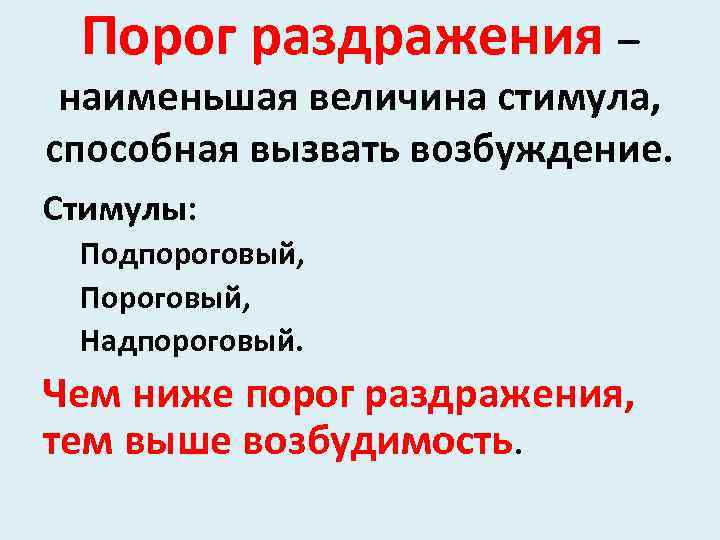 Порог раздражения – наименьшая величина стимула, способная вызвать возбуждение.

Стимулы:

Подпороговый,

Пороговый,

Надпороговый.

Чем ниже порог раздражения, тем выше возбудимость.